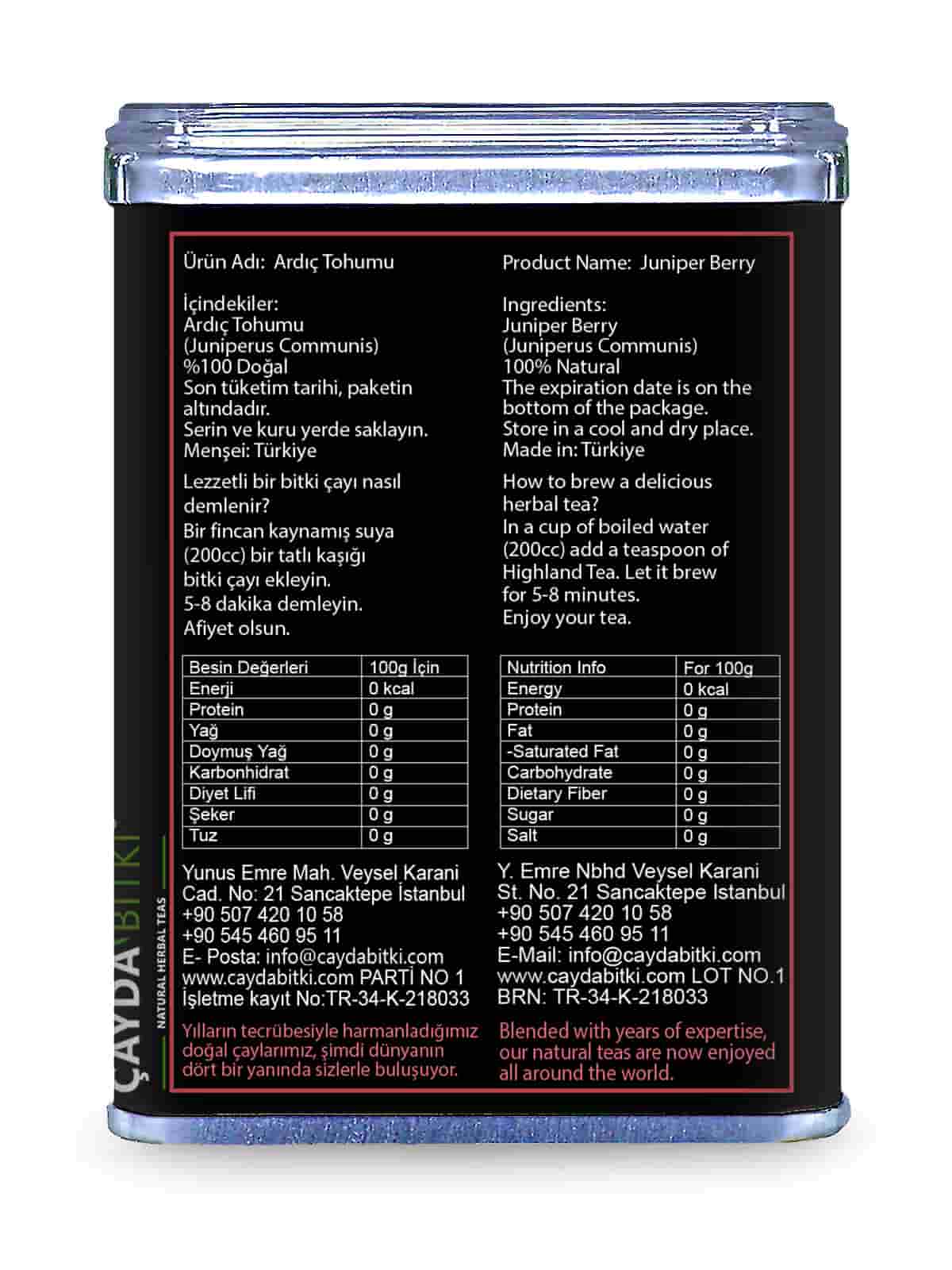 Ürün Adı: Ardıç Tohumu

İçindekiler:
Ardıç Tohumu
(Juniperus Communis)
%100 Doğal
Son tüketim tarihi, paketin altındadır.
Serin ve kuru yerde saklayın.
Menşei: Türkiye

Lezzetli bir bitki çayı nasıl demlenir?
Bir fincan kaynamış suya (200cc) bir tatlı kaşığı bitki çayı ekleyin.
5-8 dakika demleyin.
Afiyet olsun.

| Besin Değerleri | 100g İçin |
|---|---|
| Enerji | 0 kcal |
| Protein | 0 g |
| Yağ | 0 g |
| Doymuş Yağ | 0 g |
| Karbonhidrat | 0 g |
| Diyet Lifi | 0 g |
| Şeker | 0 g |
| Tuz | 0 g |

Yunus Emre Mah. Veysel Karani Cad. No: 21 Sancaktepe İstanbul
+90 507 420 10 58
+90 545 460 95 11
E- Posta: info@caydabitki.com
www.caydabitki.com PARTİ NO 1
İşletme kayıt No:TR-34-K-218033

Yılların tecrübesiyle harmanladığımız doğal çaylarımız, şimdi dünyanın dört bir yanında sizlerle buluşuyor.

Product Name: Juniper Berry

Ingredients:
Juniper Berry
(Juniperus Communis)
100% Natural
The expiration date is on the bottom of the package.
Store in a cool and dry place.
Made in: Türkiye

How to brew a delicious herbal tea?
In a cup of boiled water (200cc) add a teaspoon of Highland Tea. Let it brew for 5-8 minutes.
Enjoy your tea.

| Nutrition Info | For 100g |
|---|---|
| Energy | 0 kcal |
| Protein | 0 g |
| Fat | 0 g |
| -Saturated Fat | 0 g |
| Carbohydrate | 0 g |
| Dietary Fiber | 0 g |
| Sugar | 0 g |
| Salt | 0 g |

Y. Emre Nbhd Veysel Karani St. No. 21 Sancaktepe Istanbul
+90 507 420 10 58
+90 545 460 95 11
E-Mail: info@caydabitki.com
www.caydabitki.com LOT NO.1
BRN: TR-34-K-218033

Blended with years of expertise, our natural teas are now enjoyed all around the world.

ÇAYDA BİTKİ
NATURAL HERBAL TEAS